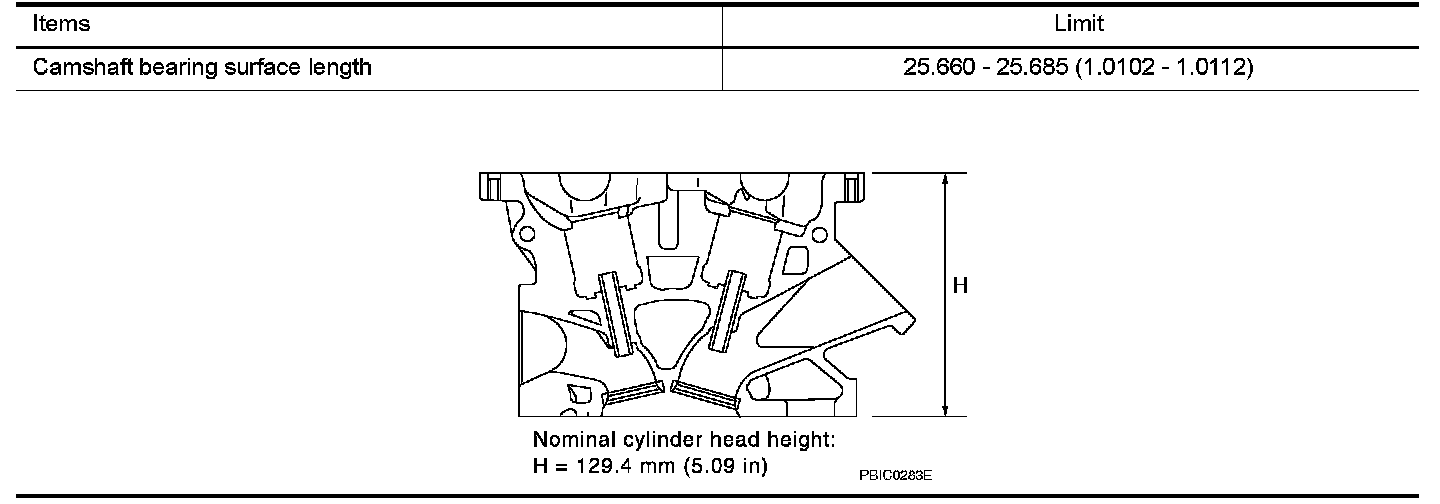 | Items | Limit |
|---|---|
| Camshaft bearing surface length | 25.660 - 25.685 (1.0102 - 1.0112) |

H

Nominal cylinder head height:
H = 129.4 mm (5.09 in)

PBIC0283E